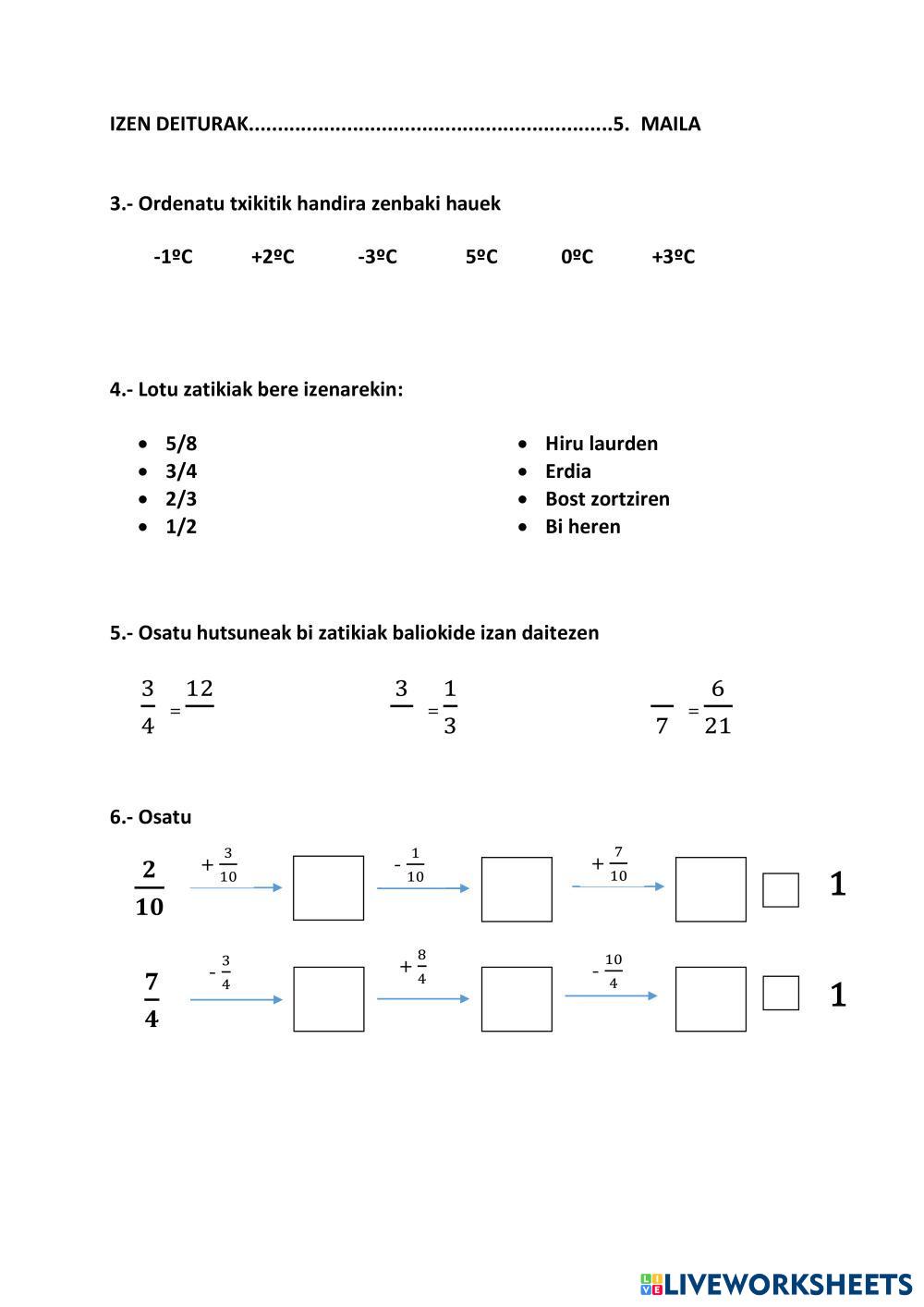 IZEN DEITURAK..............................................................5. MAILA

3.- Ordenatu txikitik handira zenbaki hauek

-1ºC +2ºC -3ºC 5ºC 0ºC +3ºC

4.- Lotu zatikiak bere izenarekin:

- 5/8
- 3/4
- 2/3
- 1/2

- Hiru laurden
- Erdia
- Bost zortziren
- Bi heren

5.- Osatu hutsuneak bi zatikiak baliokide izan daitezen

$\frac{3}{4} = \frac{12}{\ }$ $\frac{3}{\ } = \frac{1}{3}$ $\frac{\ }{7} = \frac{6}{21}$

6.- Osatu

$\frac{2}{10}$ $+\frac{3}{10}$ $-\frac{1}{10}$ $+\frac{7}{10}$ 1

$\frac{7}{4}$ $-\frac{3}{4}$ $+\frac{8}{4}$ $-\frac{10}{4}$ 1

LIVEWORKSHEETS